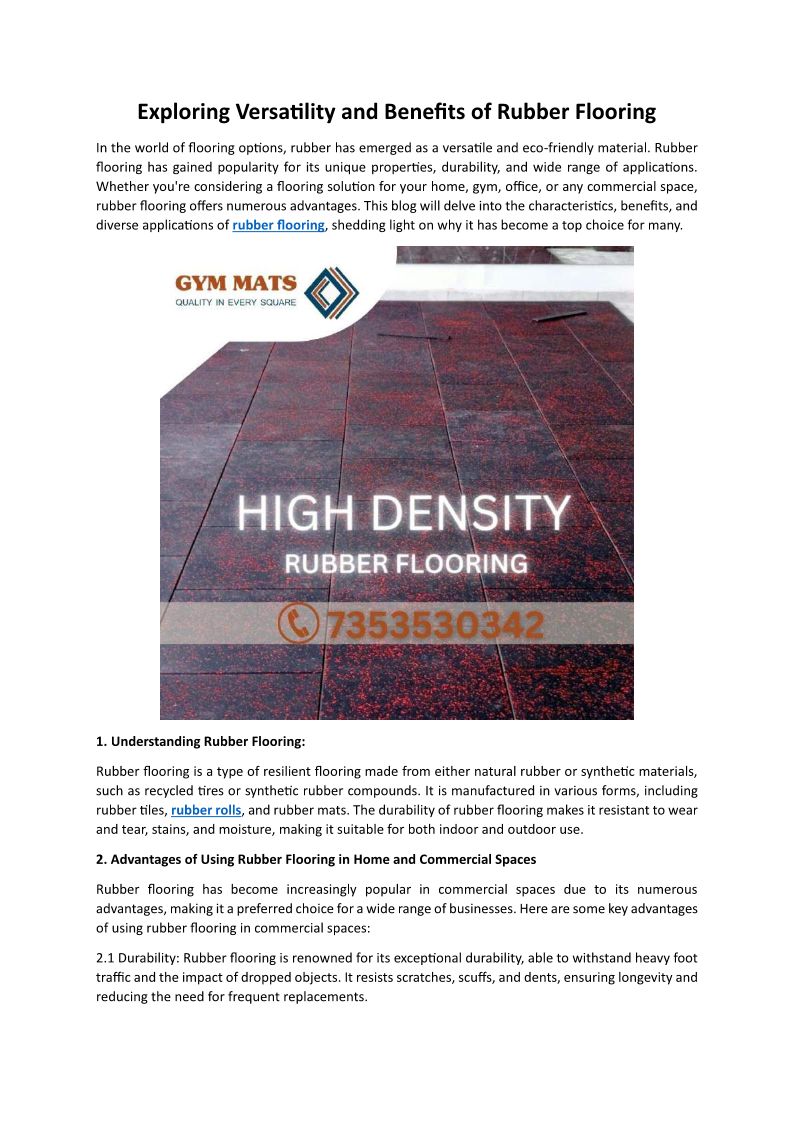 Exploring Versatility and Benefits of Rubber Flooring

In the world of flooring options, rubber has emerged as a versatile and eco-friendly material. Rubber flooring has gained popularity for its unique properties, durability, and wide range of applications. Whether you're considering a flooring solution for your home, gym, office, or any commercial space, rubber flooring offers numerous advantages. This blog will delve into the characteristics, benefits, and diverse applications of rubber flooring, shedding light on why it has become a top choice for many.

GYM MATS
QUALITY IN EVERY SQUARE

HIGH DENSITY
RUBBER FLOORING
7353530342

1. Understanding Rubber Flooring:

Rubber flooring is a type of resilient flooring made from either natural rubber or synthetic materials, such as recycled tires or synthetic rubber compounds. It is manufactured in various forms, including rubber tiles, rubber rolls, and rubber mats. The durability of rubber flooring makes it resistant to wear and tear, stains, and moisture, making it suitable for both indoor and outdoor use.

2. Advantages of Using Rubber Flooring in Home and Commercial Spaces

Rubber flooring has become increasingly popular in commercial spaces due to its numerous advantages, making it a preferred choice for a wide range of businesses. Here are some key advantages of using rubber flooring in commercial spaces:

2.1 Durability: Rubber flooring is renowned for its exceptional durability, able to withstand heavy foot traffic and the impact of dropped objects. It resists scratches, scuffs, and dents, ensuring longevity and reducing the need for frequent replacements.